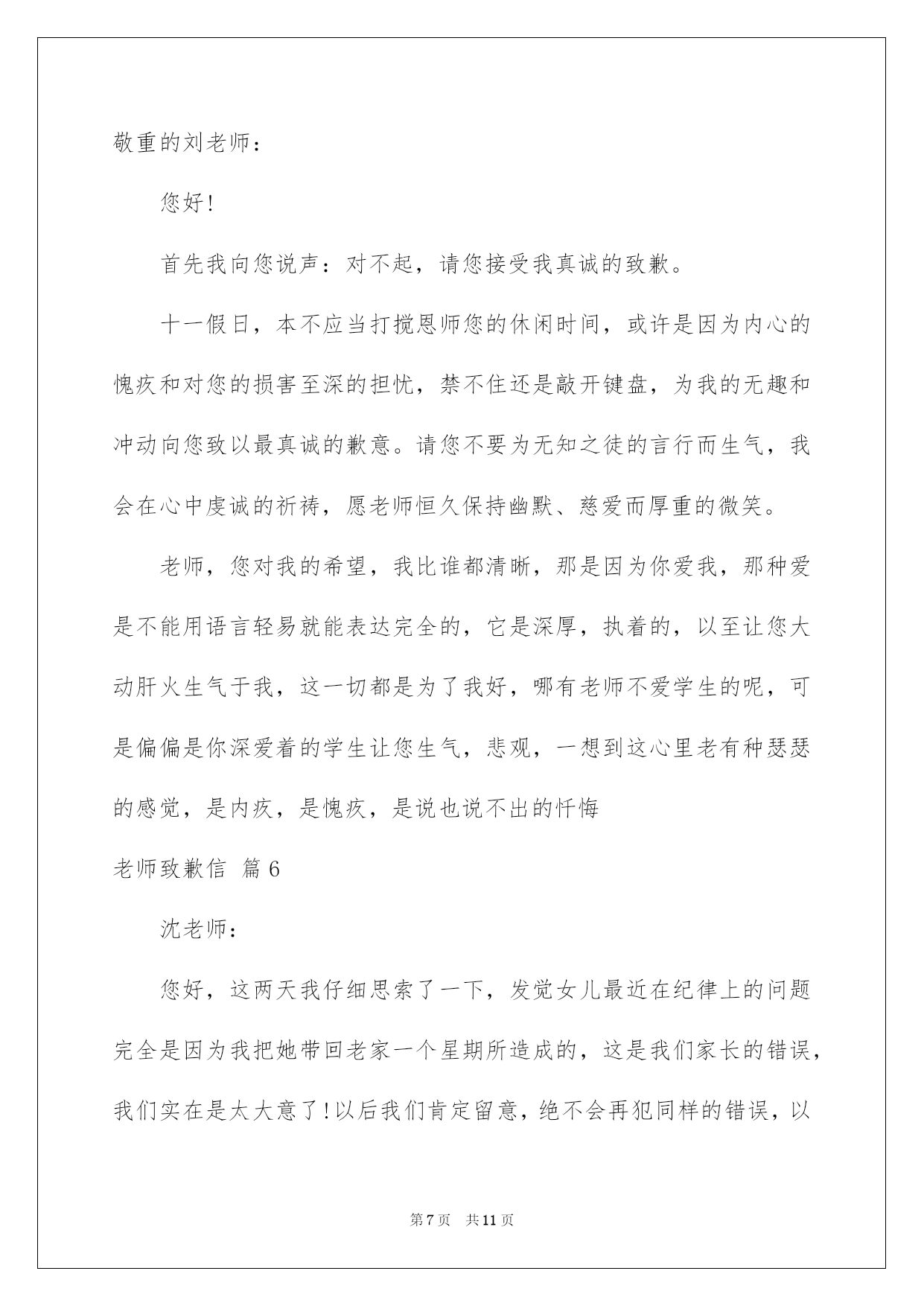 敬重的刘老师：

您好!

首先我向您说声：对不起，请您接受我真诚的致歉。

十一假日，本不应当打搅恩师您的休闲时间，或许是因为内心的愧疚和对您的损害至深的担忧，禁不住还是敲开键盘，为我的无趣和冲动向您致以最真诚的歉意。请您不要为无知之徒的言行而生气，我会在心中虔诚的祈祷，愿老师恒久保持幽默、慈爱而厚重的微笑。

老师，您对我的希望，我比谁都清晰，那是因为你爱我，那种爱是不能用语言轻易就能表达完全的，它是深厚，执着的，以至让您大动肝火生气于我，这一切都是为了我好，哪有老师不爱学生的呢，可是偏偏是你深爱着的学生让您生气，悲观，一想到这心里老有种瑟瑟的感觉，是内疚，是愧疚，是说也说不出的忏悔

老师致歉信 篇6

沈老师：

您好，这两天我仔细思索了一下，发觉女儿最近在纪律上的问题完全是因为我把她带回老家一个星期所造成的，这是我们家长的错误，我们实在是太大意了!以后我们肯定留意，绝不会再犯同样的错误，以

第7页 共11页